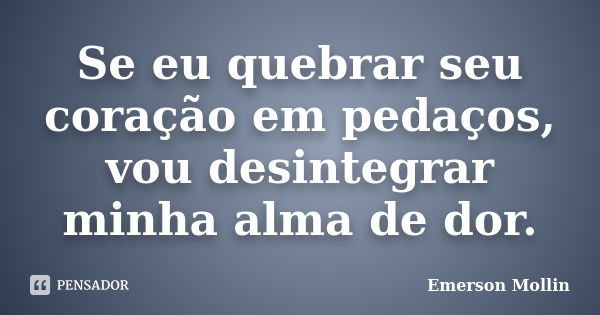 Se eu quebrar seu coração em pedaços, vou desintegrar minha alma de dor.

PENSADOR

Emerson Mollin